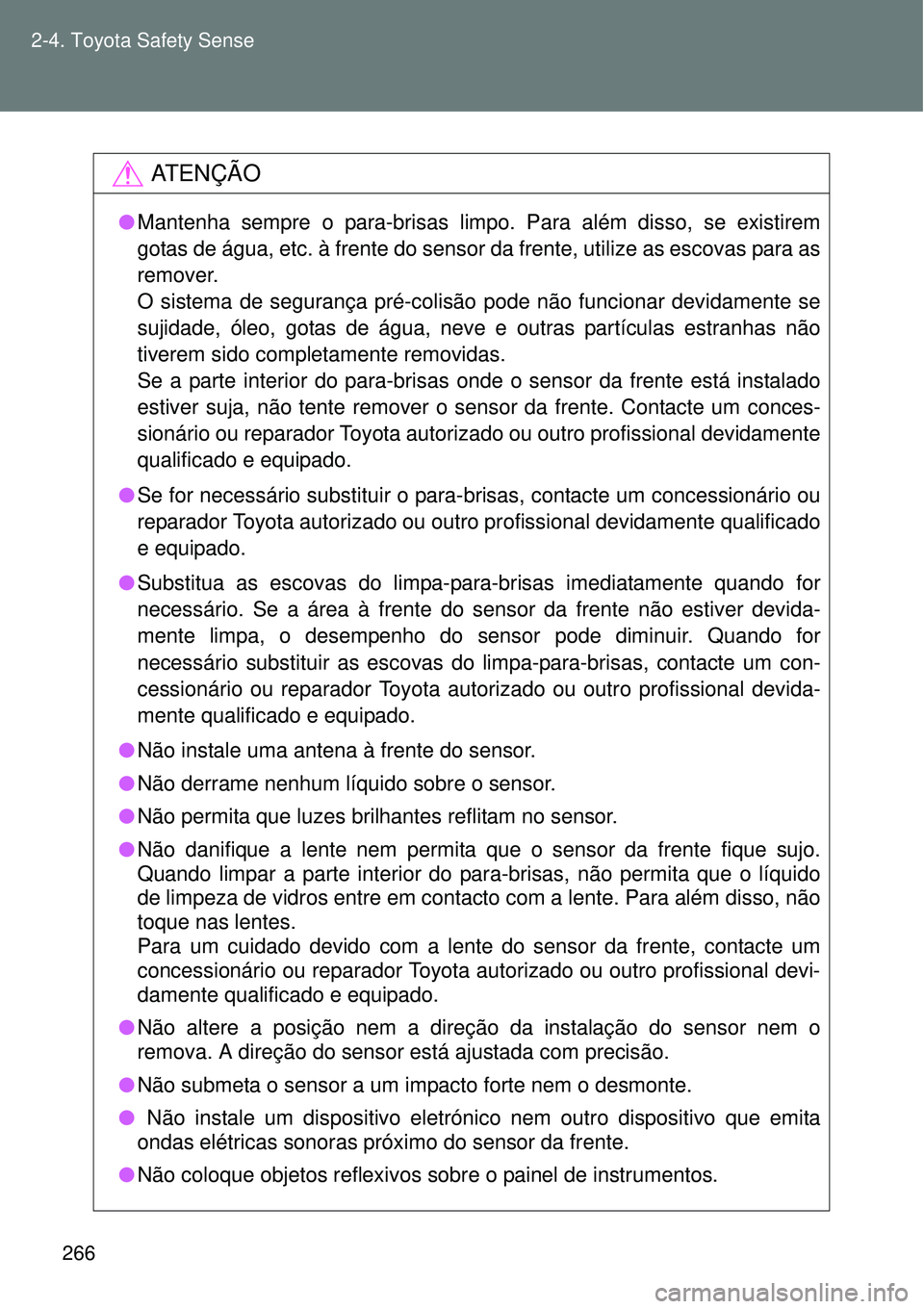 2-4. Toyota Safety Sense

ATENÇÃO

● Mantenha sempre o para-brisas limpo. Para além disso, se existirem gotas de água, etc. à frente do sensor da frente, utilize as escovas para as remover.
O sistema de segurança pré-colisão pode não funcionar devidamente se sujidade, óleo, gotas de água, neve e outras partículas estranhas não tiverem sido completamente removidas.
Se a parte interior do para-brisas onde o sensor da frente está instalado estiver suja, não tente remover o sensor da frente. Contacte um concessionário ou reparador Toyota autorizado ou outro profissional devidamente qualificado e equipado.

● Se for necessário substituir o para-brisas, contacte um concessionário ou reparador Toyota autorizado ou outro profissional devidamente qualificado e equipado.

● Substitua as escovas do limpa-para-brisas imediatamente quando for necessário. Se a área à frente do sensor da frente não estiver devidamente limpa, o desempenho do sensor pode diminuir. Quando for necessário substituir as escovas do limpa-para-brisas, contacte um concessionário ou reparador Toyota autorizado ou outro profissional devidamente qualificado e equipado.

● Não instale uma antena à frente do sensor.

● Não derrame nenhum líquido sobre o sensor.

● Não permita que luzes brilhantes reflitam no sensor.

● Não danifique a lente nem permita que o sensor da frente fique sujo. Quando limpar a parte interior do para-brisas, não permita que o líquido de limpeza de vidros entre em contacto com a lente. Para além disso, não toque nas lentes.
Para um cuidado devido com a lente do sensor da frente, contacte um concessionário ou reparador Toyota autorizado ou outro profissional devidamente qualificado e equipado.

● Não altere a posição nem a direção da instalação do sensor nem o remova. A direção do sensor está ajustada com precisão.

● Não submeta o sensor a um impacto forte nem o desmonte.

● Não instale um dispositivo eletrónico nem outro dispositivo que emita ondas elétricas sonoras próximo do sensor da frente.

● Não coloque objetos reflexivos sobre o painel de instrumentos.

266

carmanualsonline.info